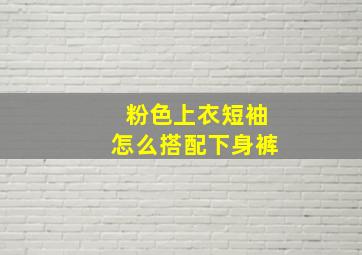 粉色上衣短袖
怎么搭配下身裤